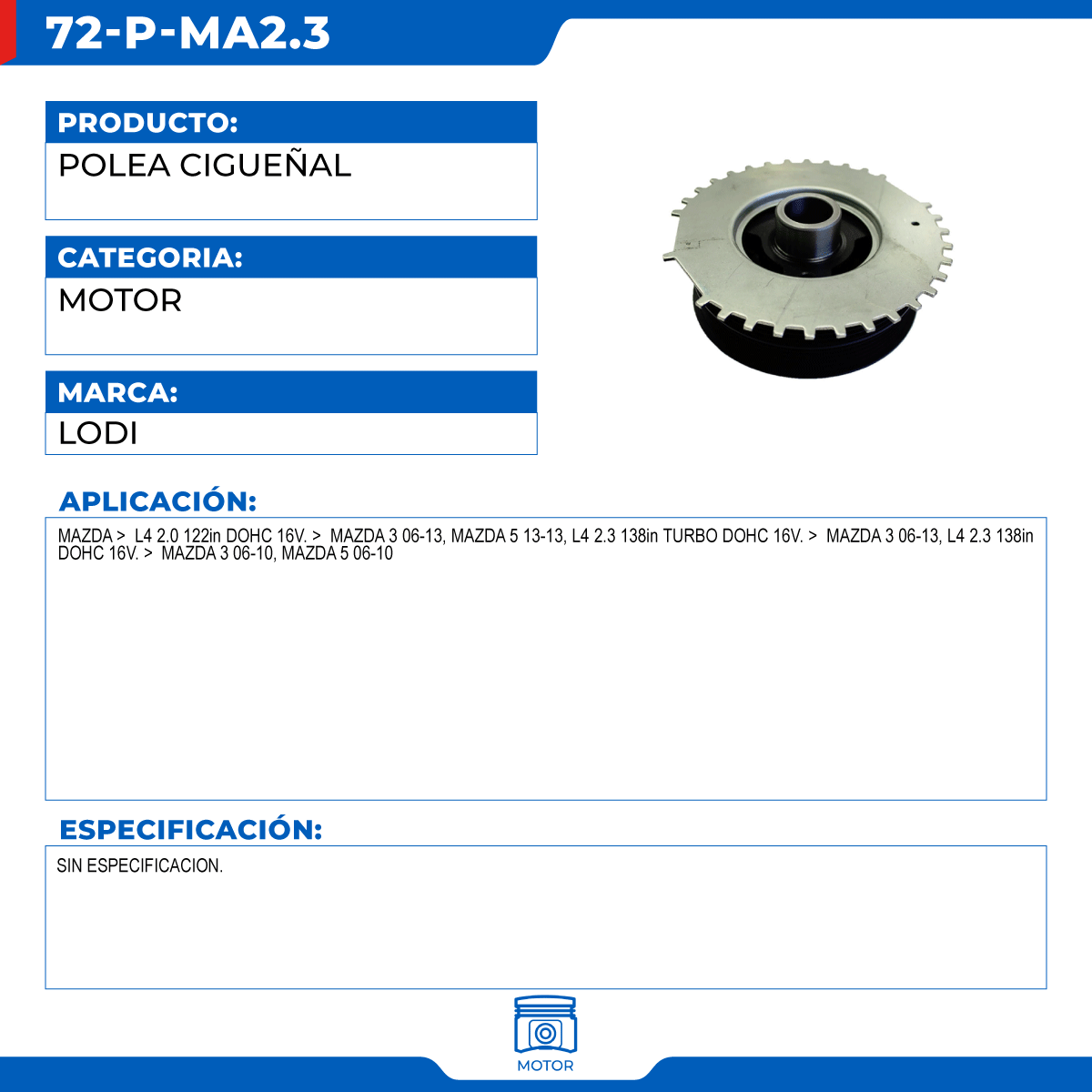 72-P-MA2.3

PRODUCTO:

POLEA CIGUEÑAL

CATEGORIA:

MOTOR

MARCA:

LODI

APLICACIÓN:

MAZDA > L4 2.0 122in DOHC 16V. > MAZDA 3 06-13, MAZDA 5 13-13, L4 2.3 138in TURBO DOHC 16V. > MAZDA 3 06-13, L4 2.3 138in DOHC 16V. > MAZDA 3 06-10, MAZDA 5 06-10

ESPECIFICACIÓN:

SIN ESPECIFICACION.

MOTOR